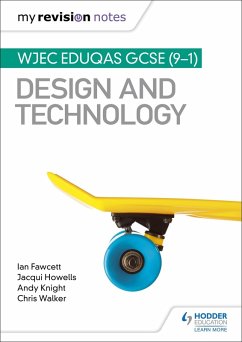 my revision notes

WJEC EDUQAS GCSE (9–1)

DESIGN AND TECHNOLOGY

Ian Fawcett
Jacqui Howells
Andy Knight
Chris Walker

HODDER EDUCATION
LEARN MORE